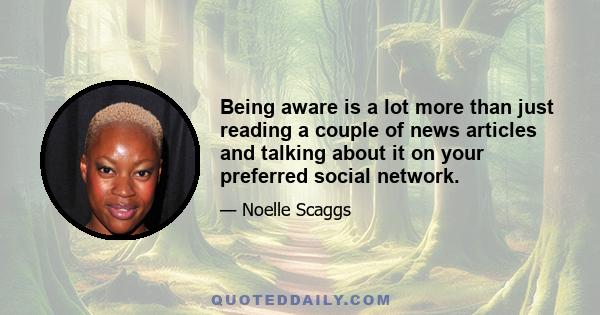 Being aware is a lot more than just reading a couple of news articles and talking about it on your preferred social network.

— Noelle Scaggs

QUOTEDDAILY.COM